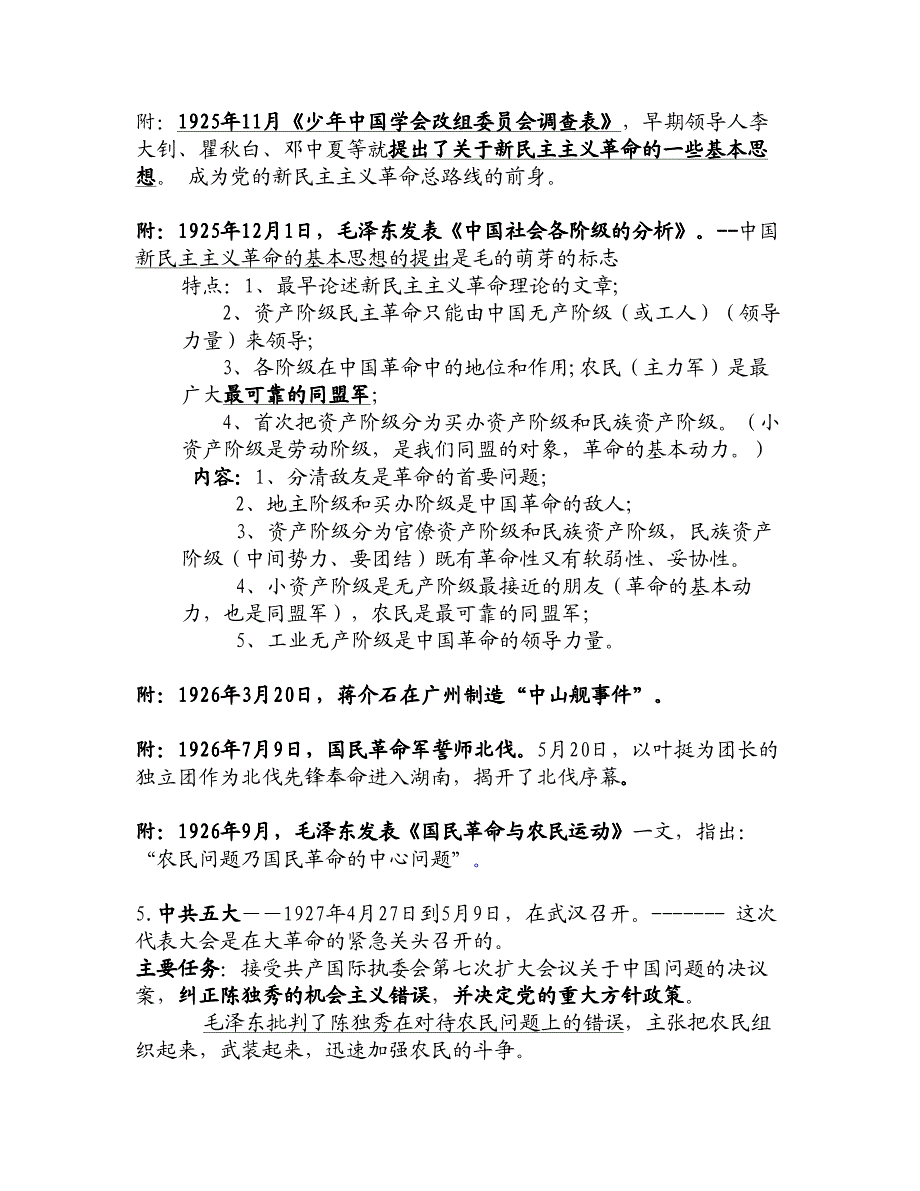 附：1925年11月《少年中国学会改组委员会调查表》，早期领导人李大钊、瞿秋白、邓中夏等就提出了关于新民主主义革命的一些基本思想。 成为党的新民主主义革命总路线的前身。

附：1925年12月1日，毛泽东发表《中国社会各阶级的分析》。--中国新民主主义革命的基本思想的提出是毛的萌芽的标志

特点：1、最早论述新民主主义革命理论的文章；

2、资产阶级民主革命只能由中国无产阶级（或工人）（领导力量）来领导；

3、各阶级在中国革命中的地位和作用；农民（主力军）是最广大最可靠的同盟军；

4、首次把资产阶级分为买办资产阶级和民族资产阶级。（小资产阶级是劳动阶级，是我们同盟的对象，革命的基本动力。）

内容：1、分清敌友是革命的首要问题；

2、地主阶级和买办阶级是中国革命的敌人；

3、资产阶级分为官僚资产阶级和民族资产阶级，民族资产阶级（中间势力、要团结）既有革命性又有软弱性、妥协性。

4、小资产阶级是无产阶级最接近的朋友（革命的基本动力，也是同盟军），农民是最可靠的同盟军；

5、工业无产阶级是中国革命的领导力量。

附：1926年3月20日，蒋介石在广州制造“中山舰事件”。

附：1926年7月9日，国民革命军誓师北伐。5月20日，以叶挺为团长的独立团作为北伐先锋奉命进入湖南，揭开了北伐序幕。

附：1926年9月，毛泽东发表《国民革命与农民运动》一文，指出：“农民问题乃国民革命的中心问题”。

5.中共五大——1927年4月27日到5月9日，在武汉召开。------- 这次代表大会是在大革命的紧急关头召开的。

主要任务：接受共产国际执委会第七次扩大会议关于中国问题的决议案，纠正陈独秀的机会主义错误，并决定党的重大方针政策。

毛泽东批判了陈独秀在对待农民问题上的错误，主张把农民组织起来，武装起来，迅速加强农民的斗争。